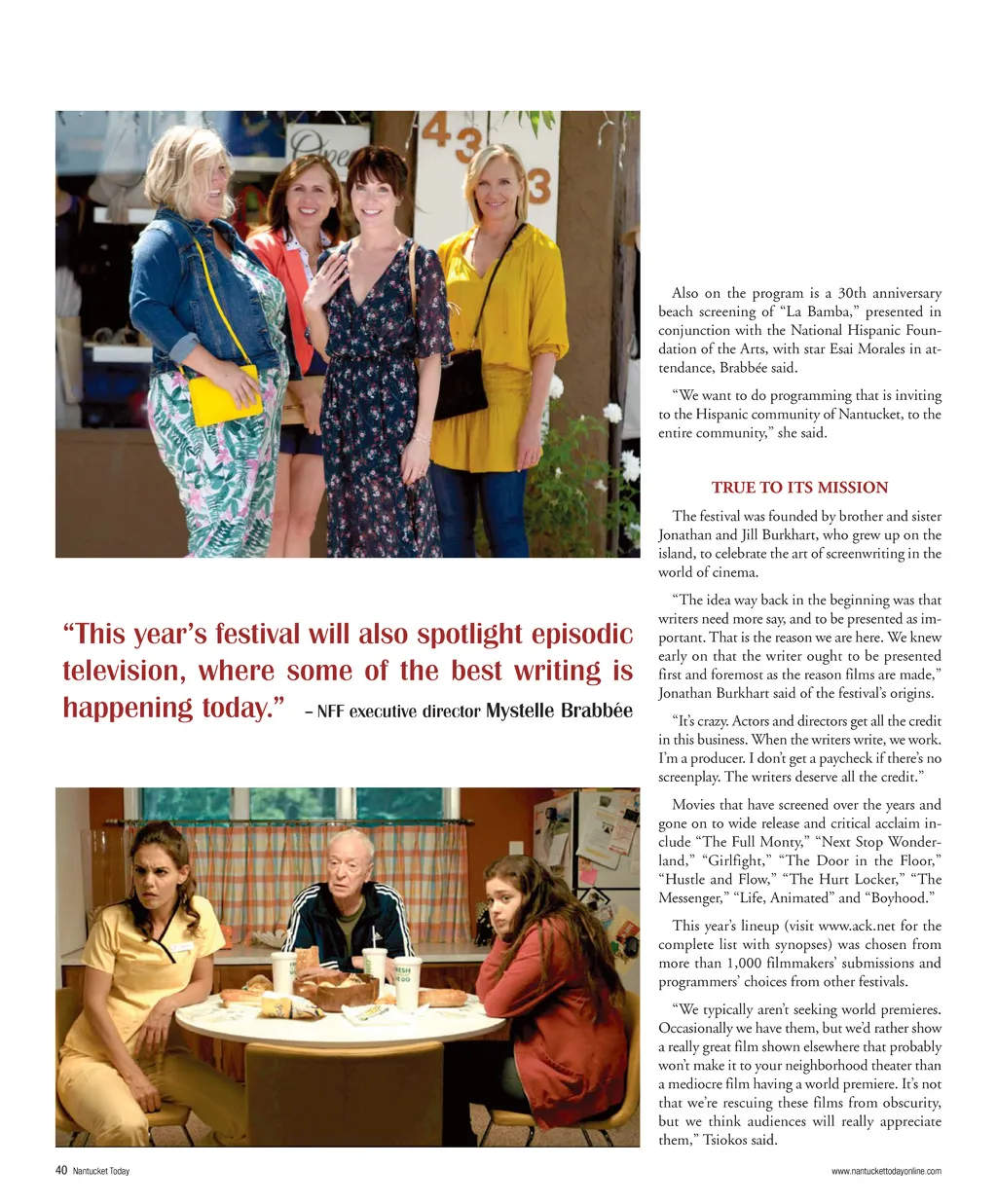 “This year’s festival will also spotlight episodic television, where some of the best writing is happening today.” – NFF executive director Mystelle Brabbée

Also on the program is a 30th anniversary beach screening of “La Bamba,” presented in conjunction with the National Hispanic Foundation of the Arts, with star Esai Morales in attendance, Brabbée said.

“We want to do programming that is inviting to the Hispanic community of Nantucket, to the entire community,” she said.

TRUE TO ITS MISSION

The festival was founded by brother and sister Jonathan and Jill Burkhart, who grew up on the island, to celebrate the art of screenwriting in the world of cinema.

“The idea way back in the beginning was that writers need more say, and to be presented as important. That is the reason we are here. We knew early on that the writer ought to be presented first and foremost as the reason films are made,” Jonathan Burkhart said of the festival’s origins.

“It’s crazy. Actors and directors get all the credit in this business. When the writers write, we work. I’m a producer. I don’t get a paycheck if there’s no screenplay. The writers deserve all the credit.”

Movies that have screened over the years and gone on to wide release and critical acclaim include “The Full Monty,” “Next Stop Wonderland,” “Girlfight,” “The Door in the Floor,” “Hustle and Flow,” “The Hurt Locker,” “The Messenger,” “Life, Animated” and “Boyhood.”

This year’s lineup (visit www.ack.net for the complete list with synopses) was chosen from more than 1,000 filmmakers’ submissions and programmers’ choices from other festivals.

“We typically aren’t seeking world premieres. Occasionally we have them, but we’d rather show a really great film shown elsewhere that probably won’t make it to your neighborhood theater than a mediocre film having a world premiere. It’s not that we’re rescuing these films from obscurity, but we think audiences will really appreciate them,” Tsiokos said.

40 Nantucket Today

www.nantuckettodayonline.com